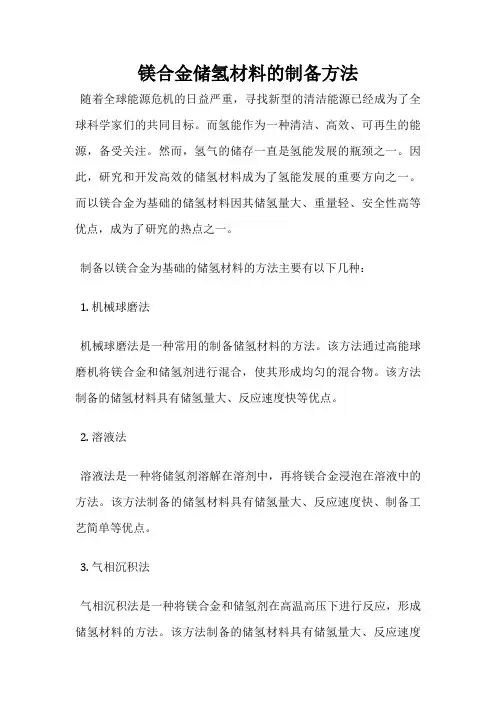 镁合金储氢材料的制备方法

随着全球能源危机的日益严重，寻找新型的清洁能源已经成为了全球科学家们的共同目标。而氢能作为一种清洁、高效、可再生的能源，备受关注。然而，氢气的储存一直是氢能发展的瓶颈之一。因此，研究和开发高效的储氢材料成为了氢能发展的重要方向之一。而以镁合金为基础的储氢材料因其储氢量大、重量轻、安全性高等优点，成为了研究的热点之一。

制备以镁合金为基础的储氢材料的方法主要有以下几种：

1. 机械球磨法

机械球磨法是一种常用的制备储氢材料的方法。该方法通过高能球磨机将镁合金和储氢剂进行混合，使其形成均匀的混合物。该方法制备的储氢材料具有储氢量大、反应速度快等优点。

2. 溶液法

溶液法是一种将储氢剂溶解在溶剂中，再将镁合金浸泡在溶液中的方法。该方法制备的储氢材料具有储氢量大、反应速度快、制备工艺简单等优点。

3. 气相沉积法

气相沉积法是一种将镁合金和储氢剂在高温高压下进行反应，形成储氢材料的方法。该方法制备的储氢材料具有储氢量大、反应速度